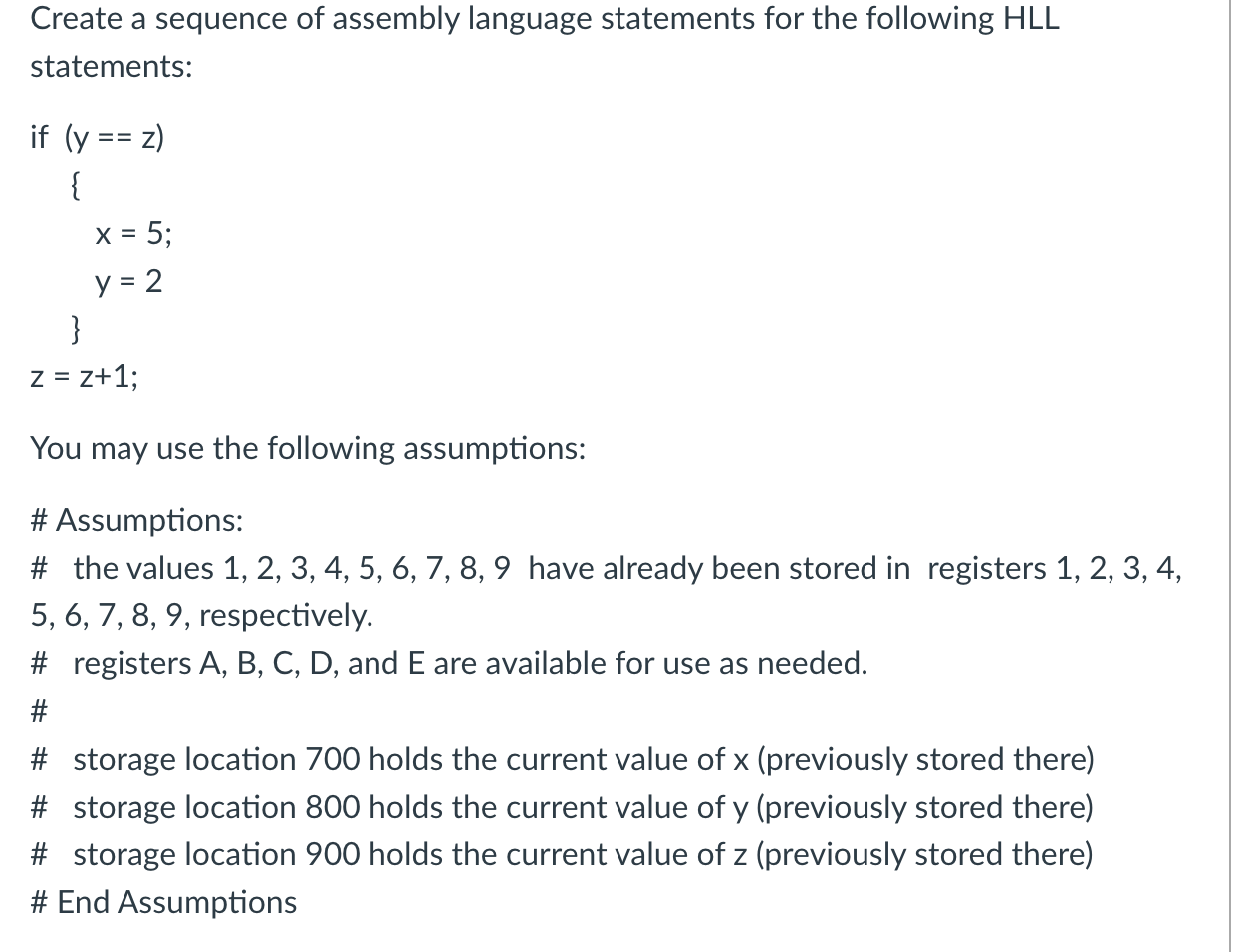 Create a sequence of assembly language statements for the following HLL statements:

if (y == z)
{
x = 5;
y = 2
}
z = z+1;

You may use the following assumptions:

# Assumptions:
# the values 1, 2, 3, 4, 5, 6, 7, 8, 9 have already been stored in registers 1, 2, 3, 4, 5, 6, 7, 8, 9, respectively.
# registers A, B, C, D, and E are available for use as needed.
#
# storage location 700 holds the current value of x (previously stored there)
# storage location 800 holds the current value of y (previously stored there)
# storage location 900 holds the current value of z (previously stored there)
# End Assumptions